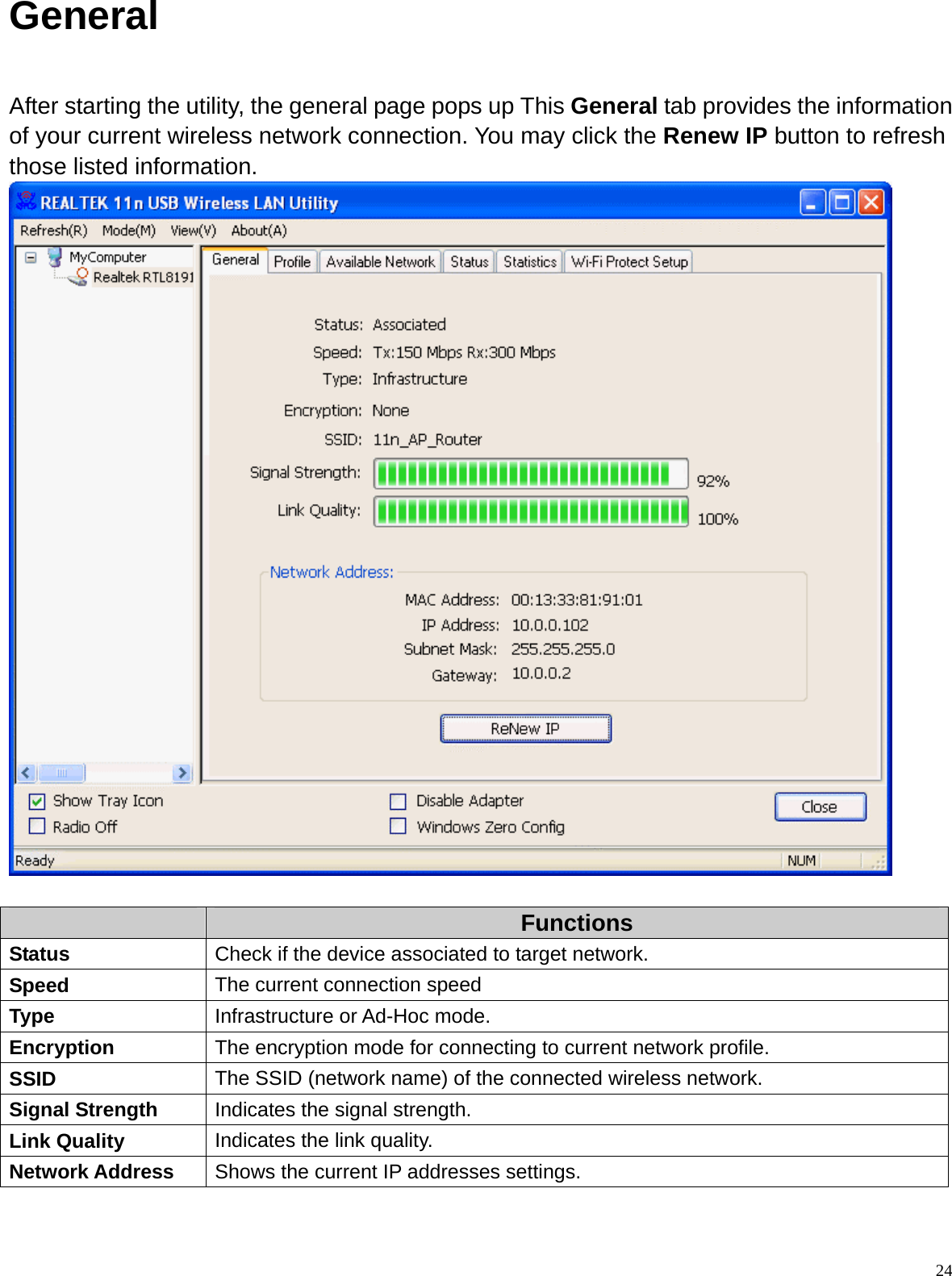 General

After starting the utility, the general page pops up This General tab provides the information of your current wireless network connection. You may click the Renew IP button to refresh those listed information.

REALTEK 11n USB Wireless LAN Utility

Refresh(R) Mode(M) View(V) About(A)

MyComputer
Realtek RTL8191

General Profile Available Network Status Statistics Wi-Fi Protect Setup

Status: Associated
Speed: Tx:150 Mbps Rx:300 Mbps
Type: Infrastructure
Encryption: None
SSID: 11n_AP_Router
Signal Strength: 92%
Link Quality: 100%

Network Address:
MAC Address: 00:13:33:81:91:01
IP Address: 10.0.0.102
Subnet Mask: 255.255.255.0
Gateway: 10.0.0.2

ReNew IP

Show Tray Icon
Radio Off
Disable Adapter
Windows Zero Config
Close

Ready NUM

| | Functions |
|---|---|
| Status | Check if the device associated to target network. |
| Speed | The current connection speed |
| Type | Infrastructure or Ad-Hoc mode. |
| Encryption | The encryption mode for connecting to current network profile. |
| SSID | The SSID (network name) of the connected wireless network. |
| Signal Strength | Indicates the signal strength. |
| Link Quality | Indicates the link quality. |
| Network Address | Shows the current IP addresses settings. |

24